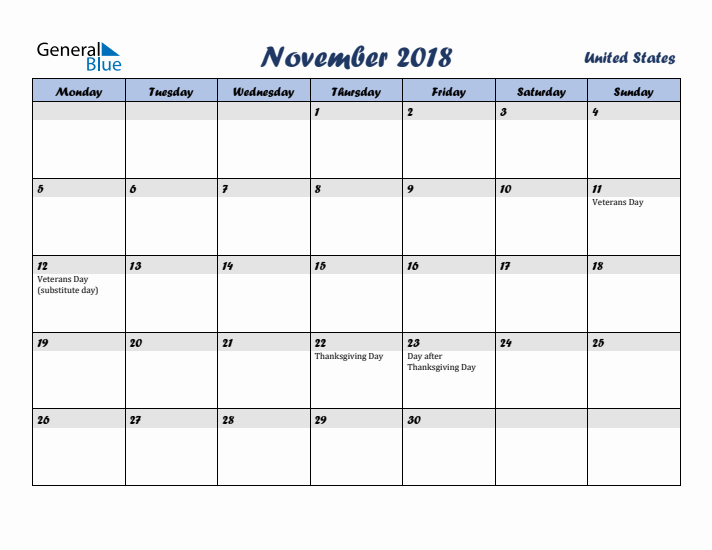 General Blue

November 2018

United States

| Monday | Tuesday | Wednesday | Thursday | Friday | Saturday | Sunday |
|---|---|---|---|---|---|---|
| | | | 1 | 2 | 3 | 4 |
| 5 | 6 | 7 | 8 | 9 | 10 | 11 Veterans Day |
| 12 Veterans Day (substitute day) | 13 | 14 | 15 | 16 | 17 | 18 |
| 19 | 20 | 21 | 22 Thanksgiving Day | 23 Day after Thanksgiving Day | 24 | 25 |
| 26 | 27 | 28 | 29 | 30 | | |